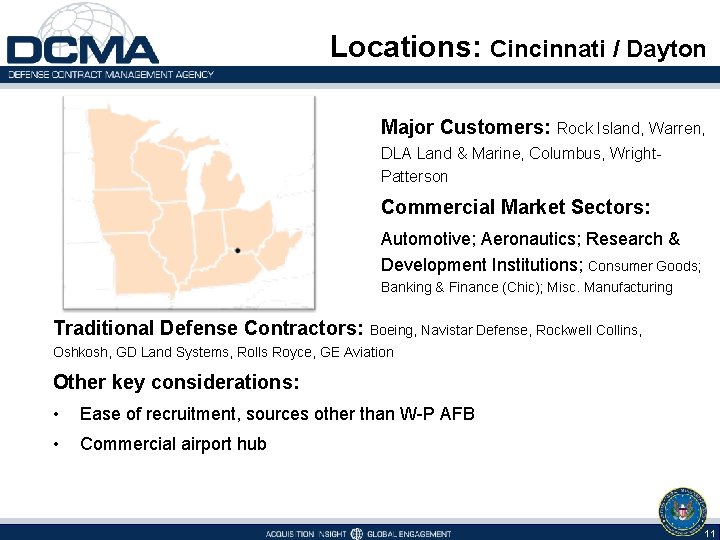 DCMA
DEFENSE CONTRACT MANAGEMENT AGENCY

Locations: Cincinnati / Dayton

Major Customers: Rock Island, Warren, DLA Land & Marine, Columbus, Wright-Patterson

Commercial Market Sectors:

Automotive; Aeronautics; Research & Development Institutions; Consumer Goods; Banking & Finance (Chic); Misc. Manufacturing

Traditional Defense Contractors: Boeing, Navistar Defense, Rockwell Collins, Oshkosh, GD Land Systems, Rolls Royce, GE Aviation

Other key considerations:

• Ease of recruitment, sources other than W-P AFB
• Commercial airport hub

ACQUISITION INSIGHT GLOBAL ENGAGEMENT

11